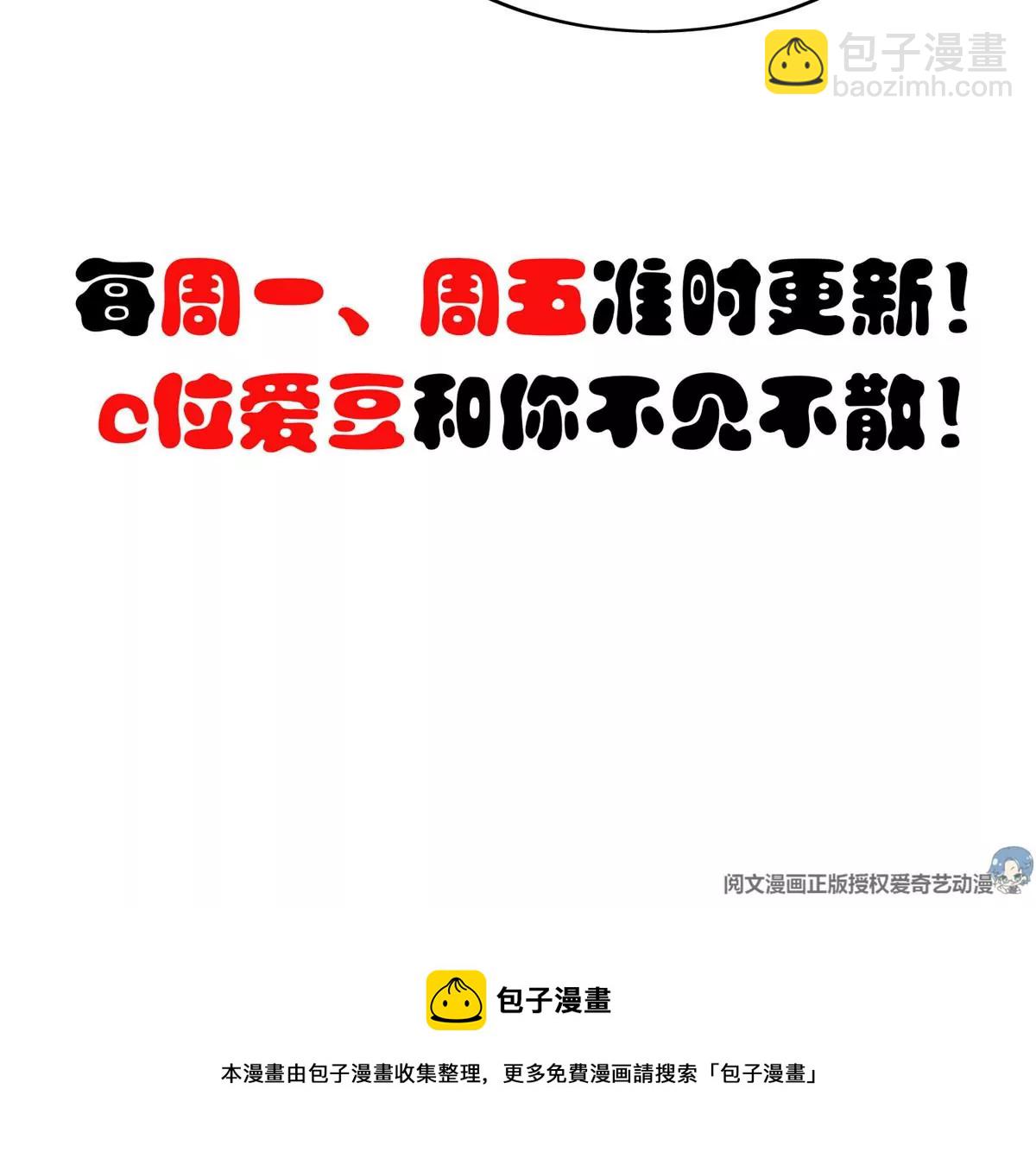 包子漫畫
baozimh.com

每周一、周五准时更新！
c位爱豆和你不见不散！

阅文漫画正版授权爱奇艺动漫

包子漫畫

本漫畫由包子漫畫收集整理，更多免費漫画請搜索「包子漫畫」